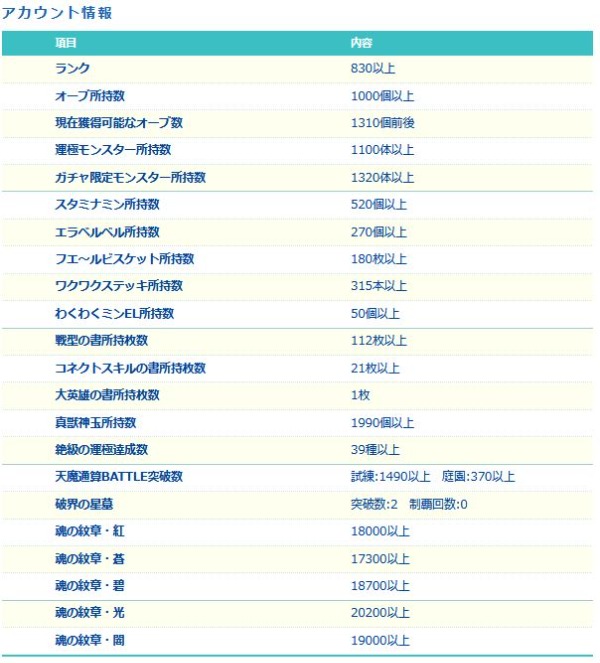 アカウント情報

| 項目 | 内容 |
|---|---|
| ランク | 830以上 |
| オーブ所持数 | 1000個以上 |
| 現在獲得可能なオーブ数 | 1310個前後 |
| 運極モンスター所持数 | 1100体以上 |
| ガチャ限定モンスター所持数 | 1320体以上 |
| スタミナミン所持数 | 520個以上 |
| エラベルベル所持数 | 270個以上 |
| フエ~ルビスケット所持数 | 180枚以上 |
| ワクワクステッキ所持数 | 315本以上 |
| わくわくミンEL所持数 | 50個以上 |
| 戦型の書所持枚数 | 112枚以上 |
| コネクトスキルの書所持枚数 | 21枚以上 |
| 大英雄の書所持枚数 | 1枚 |
| 真獣神玉所持数 | 1990個以上 |
| 絶級の運極達成数 | 39種以上 |
| 天魔通算BATTLE突破数 | 試練:1490以上　庭園:370以上 |
| 破界の星墓 | 突破数:2　制覇回数:0 |
| 魂の紋章・紅 | 18000以上 |
| 魂の紋章・蒼 | 17300以上 |
| 魂の紋章・碧 | 18700以上 |
| 魂の紋章・光 | 20200以上 |
| 魂の紋章・闇 | 19000以上 |